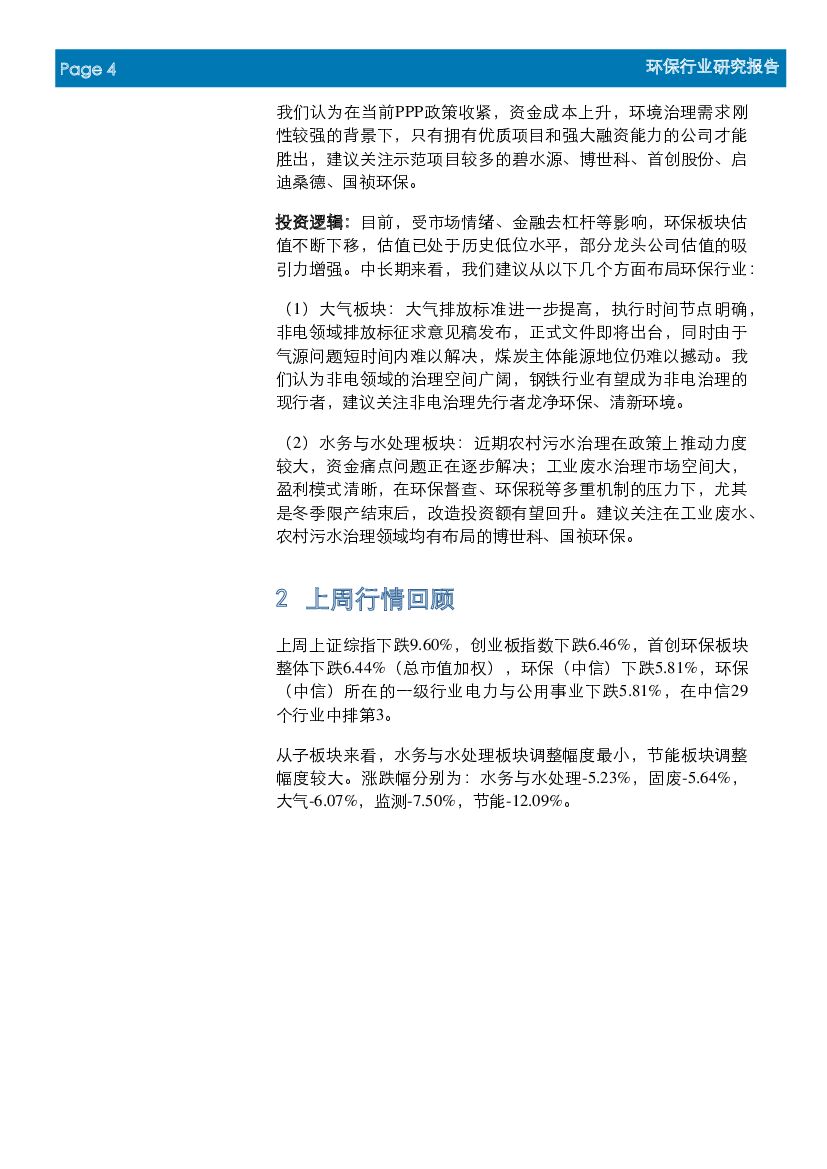 Page 4

环保行业研究报告

我们认为在当前PPP政策收紧，资金成本上升，环境治理需求刚性较强的背景下，只有拥有优质项目和强大融资能力的公司才能胜出，建议关注示范项目较多的碧水源、博世科、首创股份、启迪桑德、国祯环保。

投资逻辑：目前，受市场情绪、金融去杠杆等影响，环保板块估值不断下移，估值已处于历史低位水平，部分龙头公司估值的吸引力增强。中长期来看，我们建议从以下几个方面布局环保行业：

（1）大气板块：大气排放标准进一步提高，执行时间节点明确，非电领域排放标征求意见稿发布，正式文件即将出台，同时由于气源问题短时间内难以解决，煤炭主体能源地位仍难以撼动。我们认为非电领域的治理空间广阔，钢铁行业有望成为非电治理的现行者，建议关注非电治理先行者龙净环保、清新环境。

（2）水务与水处理板块：近期农村污水治理在政策上推动力度较大，资金痛点问题正在逐步解决；工业废水治理市场空间大，盈利模式清晰，在环保督查、环保税等多重机制的压力下，尤其是冬季限产结束后，改造投资额有望回升。建议关注在工业废水、农村污水治理领域均有布局的博世科、国祯环保。

2 上周行情回顾

上周上证综指下跌9.60%，创业板指数下跌6.46%，首创环保板块整体下跌6.44%（总市值加权），环保（中信）下跌5.81%，环保（中信）所在的一级行业电力与公用事业下跌5.81%，在中信29个行业中排第3。

从子板块来看，水务与水处理板块调整幅度最小，节能板块调整幅度较大。涨跌幅分别为：水务与水处理-5.23%，固废-5.64%，大气-6.07%，监测-7.50%，节能-12.09%。